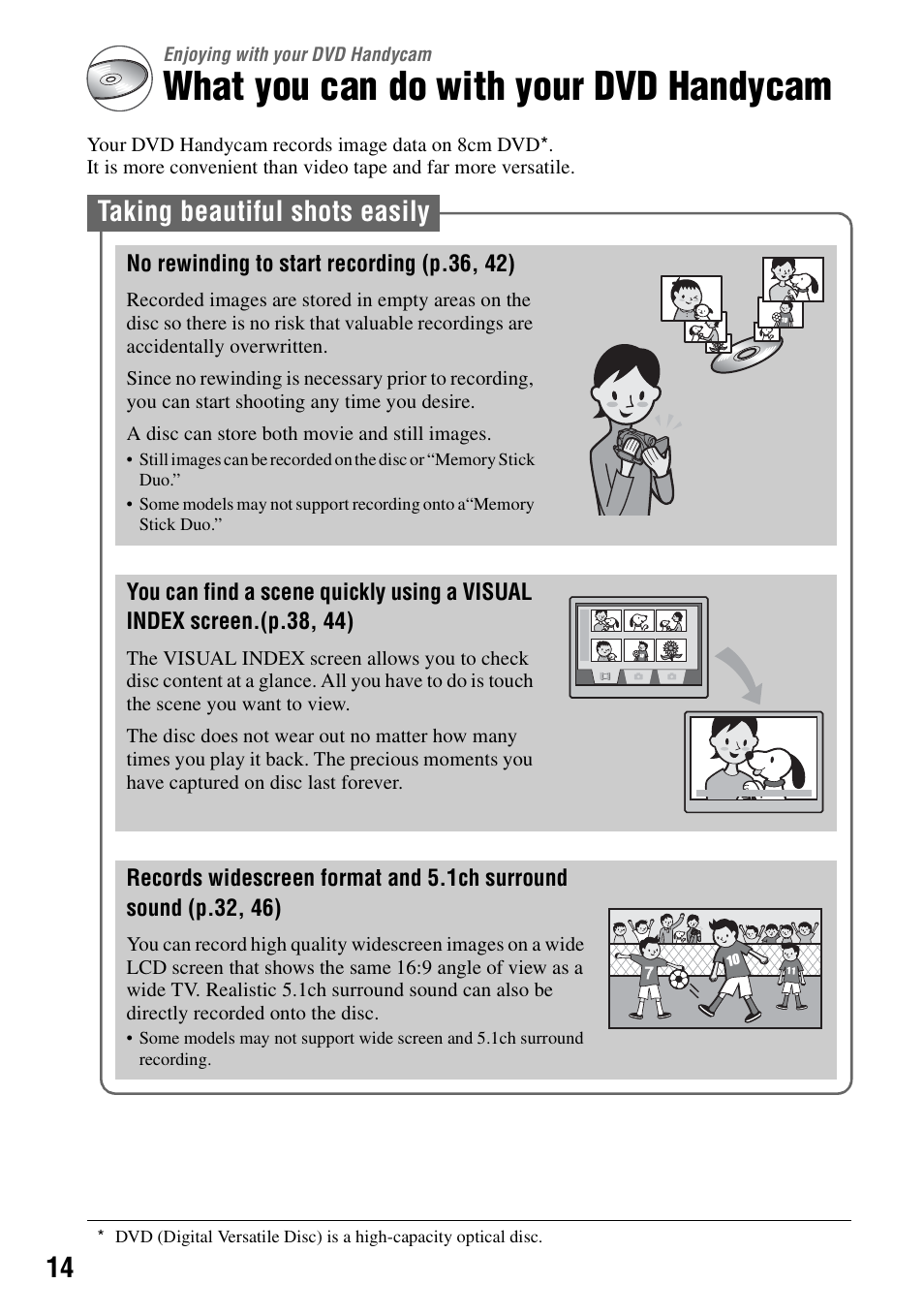 Enjoying with your DVD Handycam

What you can do with your DVD Handycam

Your DVD Handycam records image data on 8cm DVD*.
It is more convenient than video tape and far more versatile.

Taking beautiful shots easily

No rewinding to start recording (p.36, 42)

Recorded images are stored in empty areas on the disc so there is no risk that valuable recordings are accidentally overwritten.

Since no rewinding is necessary prior to recording, you can start shooting any time you desire.

A disc can store both movie and still images.

• Still images can be recorded on the disc or “Memory Stick Duo.”
• Some models may not support recording onto a“Memory Stick Duo.”

You can find a scene quickly using a VISUAL INDEX screen.(p.38, 44)

The VISUAL INDEX screen allows you to check disc content at a glance. All you have to do is touch the scene you want to view.

The disc does not wear out no matter how many times you play it back. The precious moments you have captured on disc last forever.

Records widescreen format and 5.1ch surround sound (p.32, 46)

You can record high quality widescreen images on a wide LCD screen that shows the same 16:9 angle of view as a wide TV. Realistic 5.1ch surround sound can also be directly recorded onto the disc.

• Some models may not support wide screen and 5.1ch surround recording.

7 10 11

* DVD (Digital Versatile Disc) is a high-capacity optical disc.

14